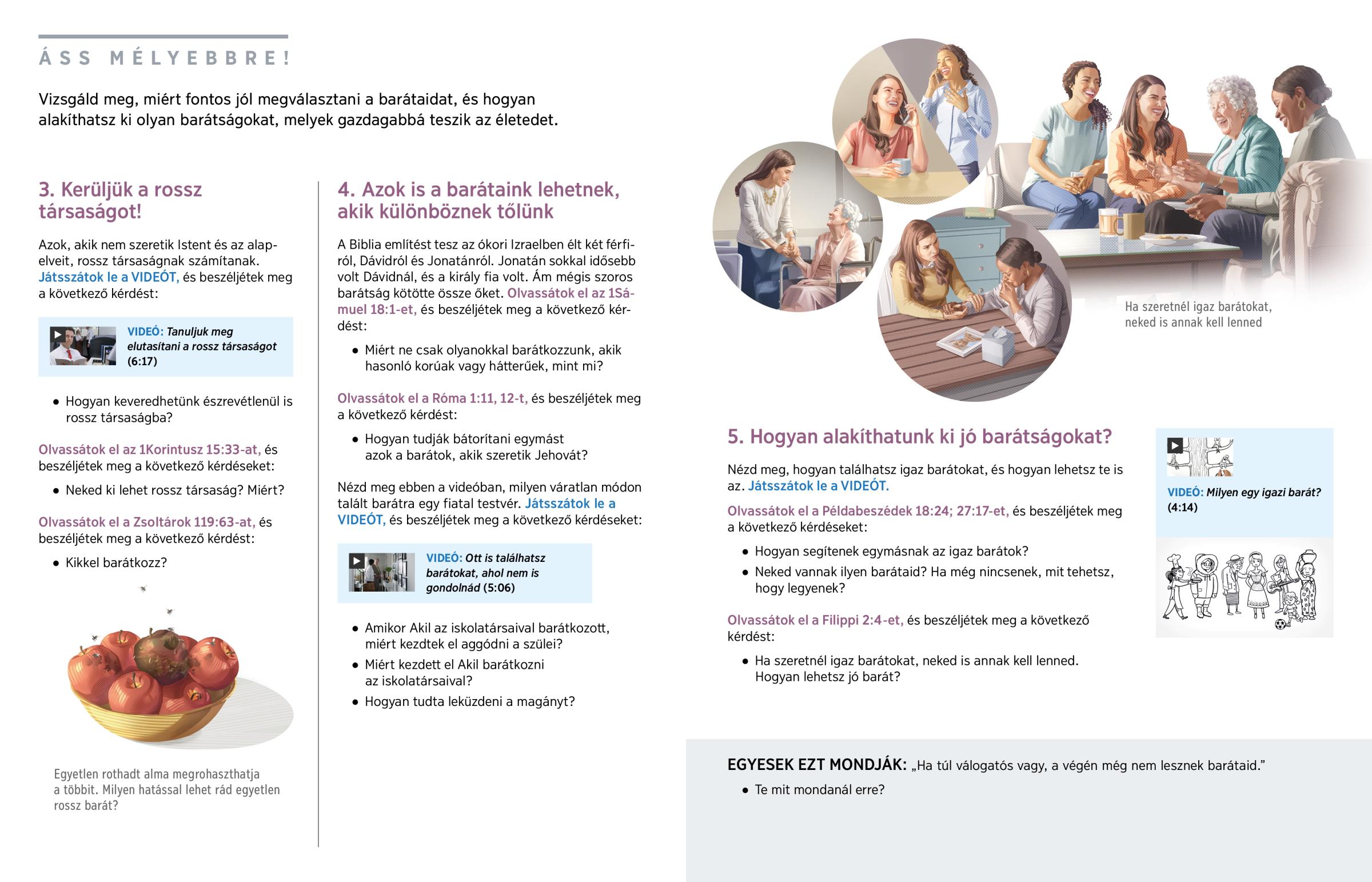 ÁSS MÉLYEBBRE!

Vizsgáld meg, miért fontos jól megválasztani a barátaidat, és hogyan alakíthatsz ki olyan barátságokat, melyek gazdagabbá teszik az életedet.

3. Kerüljük a rossz társaságot!

Azok, akik nem szeretik Istent és az alapelveit, rossz társaságnak számítanak. Játsszátok le a VIDEÓT, és beszéljétek meg a következő kérdést:

VIDEÓ: Tanuljuk meg elutasítani a rossz társaságot (6:17)

• Hogyan keveredhetünk észrevétlenül is rossz társaságba?

Olvassátok el az 1Korintusz 15:33-at, és beszéljétek meg a következő kérdéseket:

• Neked ki lehet rossz társaság? Miért?

Olvassátok el a Zsoltárok 119:63-at, és beszéljétek meg a következő kérdést:

• Kikkel barátkozz?

Egyetlen rothadt alma megrohaszthatja a többit. Milyen hatással lehet rád egyetlen rossz barát?

4. Azok is a barátaink lehetnek, akik különböznek tőlünk

A Biblia említést tesz az ókori Izraelben élt két férfiról, Dávidról és Jonatánról. Jonatán sokkal idősebb volt Dávidnál, és a király fia volt. Ám mégis szoros barátság kötötte össze őket. Olvassátok el az 1Sámuel 18:1-et, és beszéljétek meg a következő kérdést:

• Miért ne csak olyanokkal barátkozzunk, akik hasonló korúak vagy hátterűek, mint mi?

Olvassátok el a Róma 1:11, 12-t, és beszéljétek meg a következő kérdést:

• Hogyan tudják bátorítani egymást azok a barátok, akik szeretik Jehovát?

Nézd meg ebben a videóban, milyen váratlan módon talált barátra egy fiatal testvér. Játsszátok le a VIDEÓT, és beszéljétek meg a következő kérdéseket:

VIDEÓ: Ott is találhatsz barátokat, ahol nem is gondolnád (5:06)

• Amikor Akil az iskolatársaival barátkozott, miért kezdtek el aggódni a szülei?
• Miért kezdett el Akil barátkozni az iskolatársaival?
• Hogyan tudta leküzdeni a magányt?

Ha szeretnél igaz barátokat, neked is annak kell lenned

5. Hogyan alakíthatunk ki jó barátságokat?

Nézd meg, hogyan találhatsz igaz barátokat, és hogyan lehetsz te is az. Játsszátok le a VIDEÓT.

Olvassátok el a Példabeszédek 18:24; 27:17-et, és beszéljétek meg a következő kérdéseket:

• Hogyan segítenek egymásnak az igaz barátok?
• Neked vannak ilyen barátaid? Ha még nincsenek, mit tehetsz, hogy legyenek?

Olvassátok el a Filippi 2:4-et, és beszéljétek meg a következő kérdést:

• Ha szeretnél igaz barátokat, neked is annak kell lenned. Hogyan lehetsz jó barát?

VIDEÓ: Milyen egy igazi barát? (4:14)

EGYESEK EZT MONDJÁK: „Ha túl válogatós vagy, a végén még nem lesznek barátaid.”

• Te mit mondanál erre?